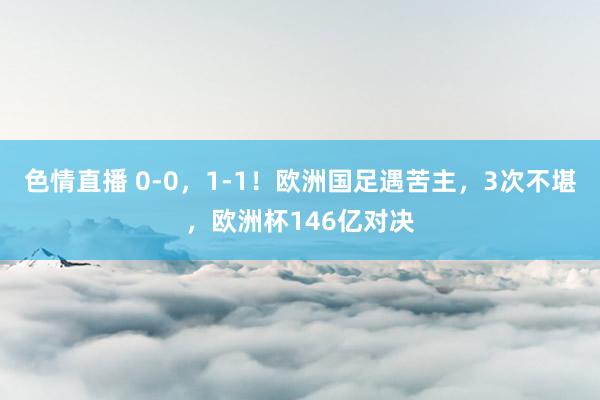 色情直播 0-0，1-1！欧洲国足遇苦主，3次不堪，欧洲杯146亿对决